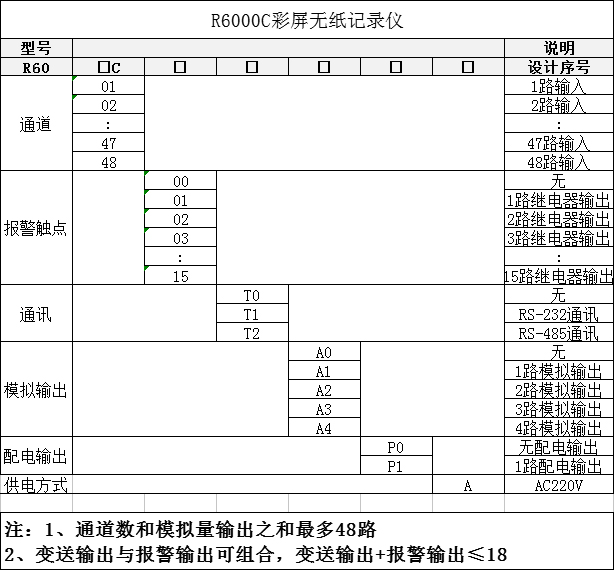 R6000C彩屏无纸记录仪

| 型号 | | | | | | | 说明 |
|---|---|---|---|---|---|---|---|
| R60 | □C | □ | □ | □ | □ | □ | 设计序号 |
| 通道 | 01 | | | | | | 1路输入 |
| | 02 | | | | | | 2路输入 |
| | : | | | | | | : |
| | 47 | | | | | | 47路输入 |
| | 48 | | | | | | 48路输入 |
| 报警触点 | | 00 | | | | | 无 |
| | | 01 | | | | | 1路继电器输出 |
| | | 02 | | | | | 2路继电器输出 |
| | | 03 | | | | | 3路继电器输出 |
| | | : | | | | | : |
| | | 15 | | | | | 15路继电器输出 |
| 通讯 | | | T0 | | | | 无 |
| | | | T1 | | | | RS-232通讯 |
| | | | T2 | | | | RS-485通讯 |
| 模拟输出 | | | | A0 | | | 无 |
| | | | | A1 | | | 1路模拟输出 |
| | | | | A2 | | | 2路模拟输出 |
| | | | | A3 | | | 3路模拟输出 |
| | | | | A4 | | | 4路模拟输出 |
| 配电输出 | | | | | P0 | | 无配电输出 |
| | | | | | P1 | | 1路配电输出 |
| 供电方式 | | | | | | A | AC220V |

注：1、通道数和模拟量输出之和最多48路
2、变送输出与报警输出可组合，变送输出+报警输出≤18